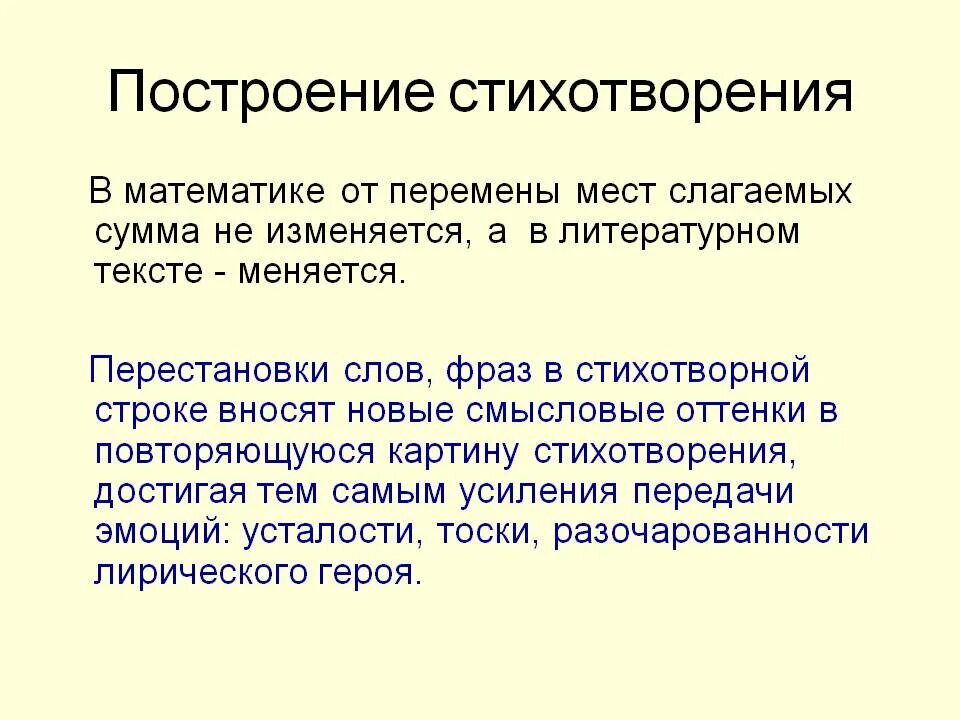 Построение стихотворения

В математике от перемены мест слагаемых сумма не изменяется, а в литературном тексте - меняется.

Перестановки слов, фраз в стихотворной строке вносят новые смысловые оттенки в повторяющуюся картину стихотворения, достигая тем самым усиления передачи эмоций: усталости, тоски, разочарованности лирического героя.